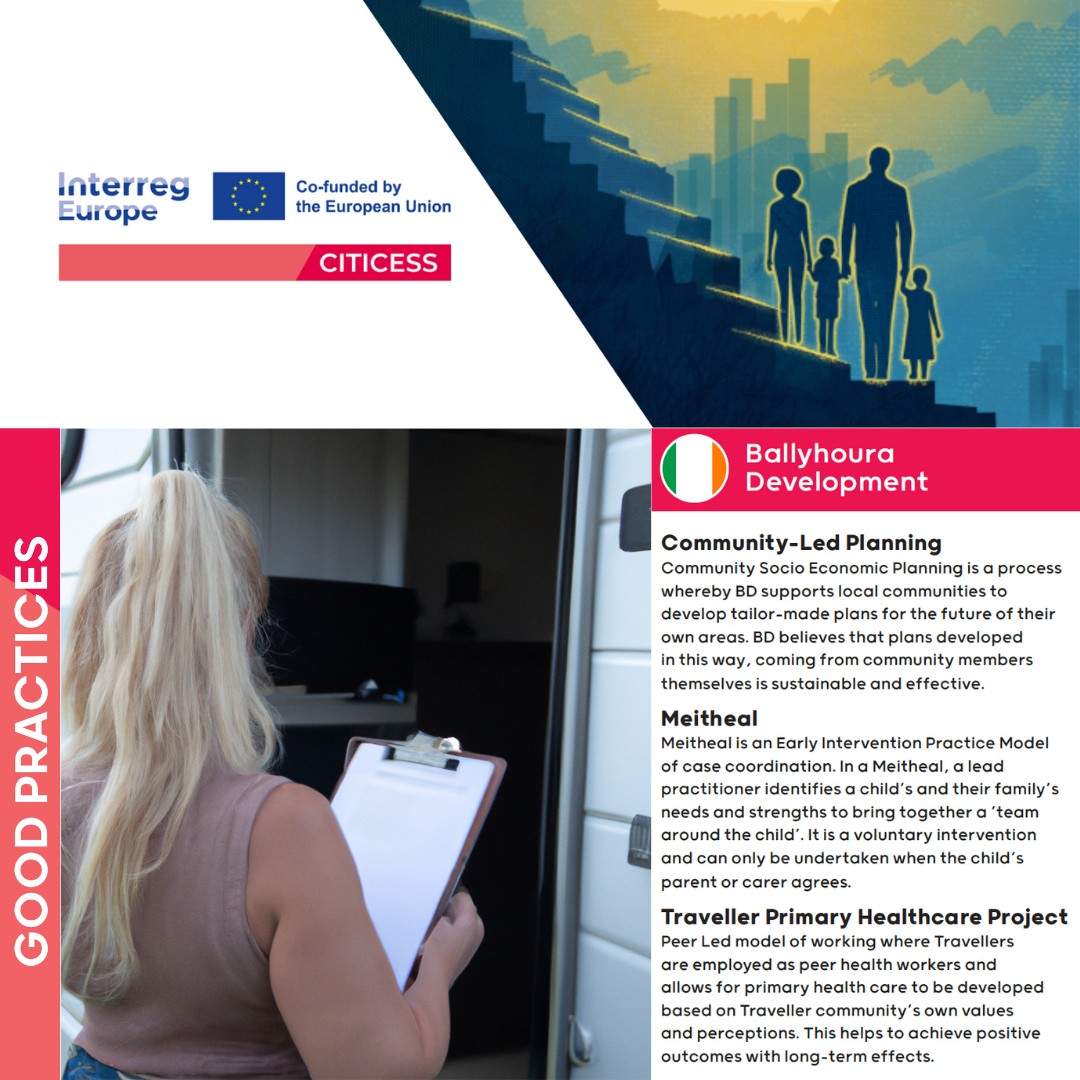 Interreg Europe

Co-funded by the European Union

CITICESS

GOOD PRACTICES

Ballyhoura Development

Community-Led Planning
Community Socio Economic Planning is a process whereby BD supports local communities to develop tailor-made plans for the future of their own areas. BD believes that plans developed in this way, coming from community members themselves is sustainable and effective.

Meitheal
Meitheal is an Early Intervention Practice Model of case coordination. In a Meitheal, a lead practitioner identifies a child's and their family's needs and strengths to bring together a 'team around the child'. It is a voluntary intervention and can only be undertaken when the child's parent or carer agrees.

Traveller Primary Healthcare Project
Peer Led model of working where Travellers are employed as peer health workers and allows for primary health care to be developed based on Traveller community's own values and perceptions. This helps to achieve positive outcomes with long-term effects.